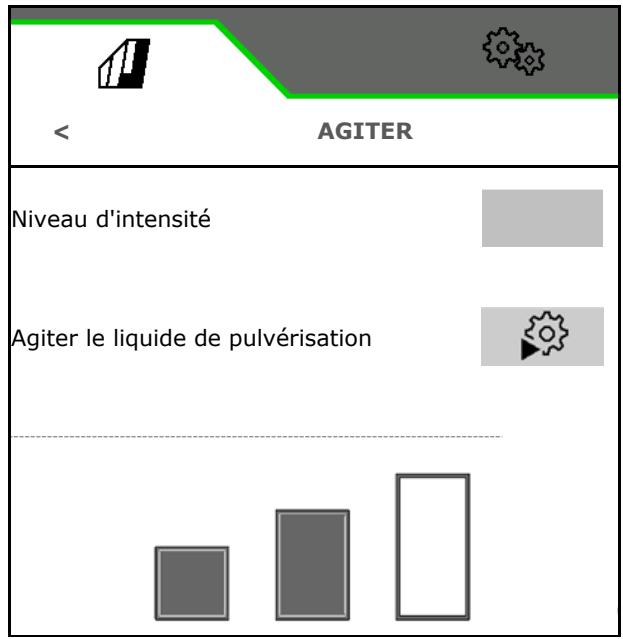 <
AGITER

Niveau d'intensité

Agiter le liquide de pulvérisation